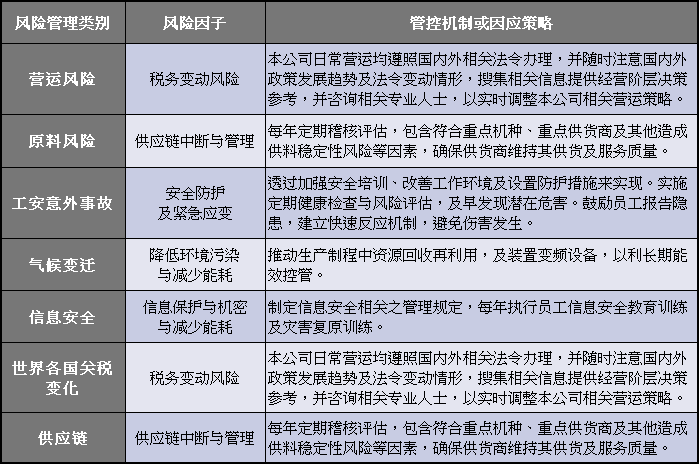 | 风险管理类别 | 风险因子 | 管控机制或因应策略 |
|---|---|---|
| 营运风险 | 税务变动风险 | 本公司日常营运均遵照国内外相关法令办理，并随时注意国内外政策发展趋势及法令变动情形，搜集相关信息提供经营阶层决策参考，并咨询相关专业人士，以实时调整本公司相关营运策略。 |
| 原料风险 | 供应链中断与管理 | 每年定期稽核评估，包含符合重点机种、重点供货商及其他造成供料稳定性风险等因素，确保供货商维持其供货及服务质量。 |
| 工安意外事故 | 安全防护及紧急应变 | 透过加强安全培训、改善工作环境及设置防护措施来实现。实施定期健康检查与风险评估，及早发现潜在危害。鼓励员工报告隐患，建立快速反应机制，避免伤害发生。 |
| 气候变迁 | 降低环境污染与减少能耗 | 推动生产制程中资源回收再利用，及装置变频设备，以利长期能效控管。 |
| 信息安全 | 信息保护与机密与减少能耗 | 制定信息安全相关之管理规定，每年执行员工信息安全教育训练及灾害复原训练。 |
| 世界各国关税变化 | 税务变动风险 | 本公司日常营运均遵照国内外相关法令办理，并随时注意国内外政策发展趋势及法令变动情形，搜集相关信息提供经营阶层决策参考，并咨询相关专业人士，以实时调整本公司相关营运策略。 |
| 供应链 | 供应链中断与管理 | 每年定期稽核评估，包含符合重点机种、重点供货商及其他造成供料稳定性风险等因素，确保供货商维持其供货及服务质量。 |